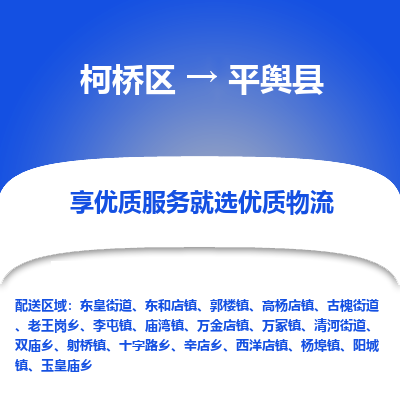 柯桥区 → 平舆县

享优质服务就选优质物流

配送区域：东皇街道、东和店镇、郭楼镇、高杨店镇、古槐街道、老王岗乡、李屯镇、庙湾镇、万金店镇、万冢镇、清河街道、双庙乡、射桥镇、十字路乡、辛店乡、西洋店镇、杨埠镇、阳城镇、玉皇庙乡